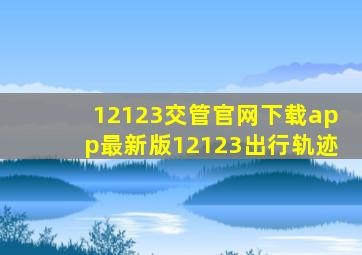 12123交管官网下载app最新版12123出行轨迹